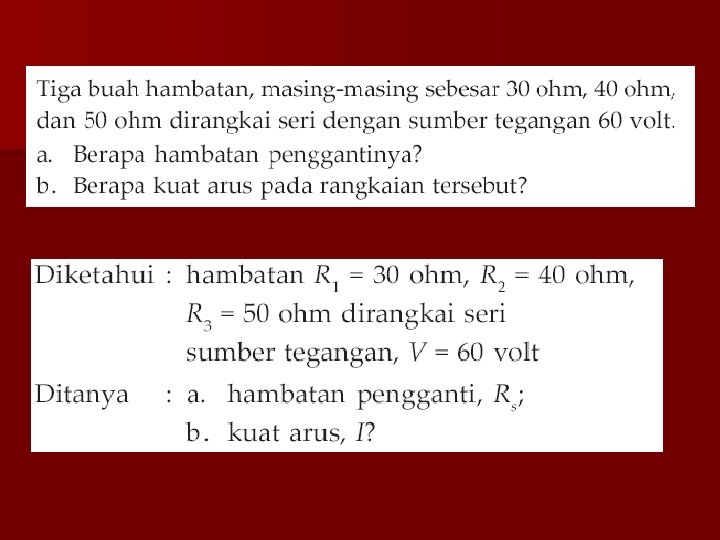 Tiga buah hambatan, masing-masing sebesar 30 ohm, 40 ohm, dan 50 ohm dirangkai seri dengan sumber tegangan 60 volt.
a. Berapa hambatan penggantinya?
b. Berapa kuat arus pada rangkaian tersebut?

Diketahui : hambatan $R_1$ = 30 ohm, $R_2$ = 40 ohm, $R_3$ = 50 ohm dirangkai seri
sumber tegangan, $V$ = 60 volt
Ditanya : a. hambatan pengganti, $R_s$;
b. kuat arus, $I$?